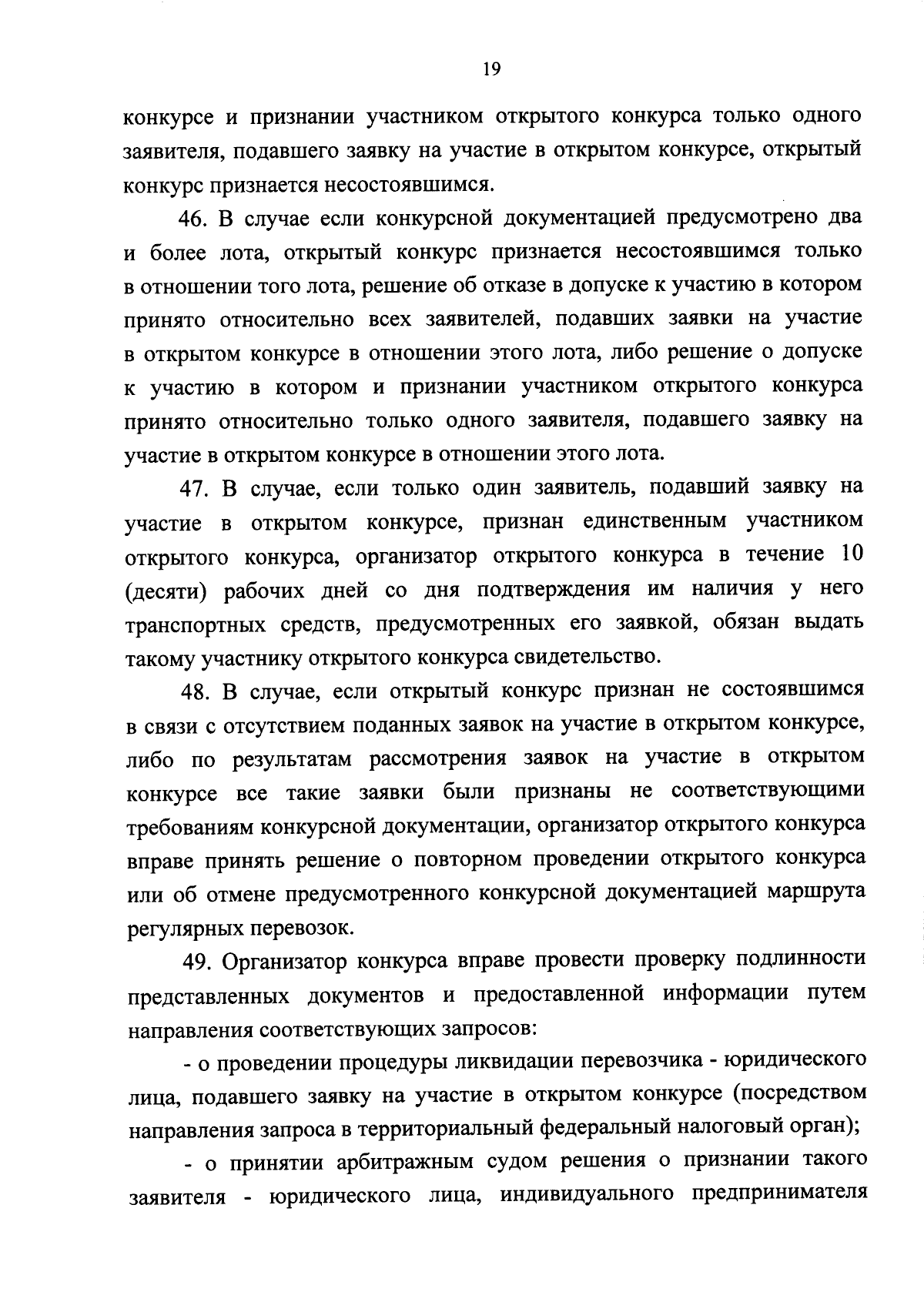 19

конкурсе и признании участником открытого конкурса только одного заявителя, подавшего заявку на участие в открытом конкурсе, открытый конкурс признается несостоявшимся.

46. В случае если конкурсной документацией предусмотрено два и более лота, открытый конкурс признается несостоявшимся только в отношении того лота, решение об отказе в допуске к участию в котором принято относительно всех заявителей, подавших заявки на участие в открытом конкурсе в отношении этого лота, либо решение о допуске к участию в котором и признании участником открытого конкурса принято относительно только одного заявителя, подавшего заявку на участие в открытом конкурсе в отношении этого лота.

47. В случае, если только один заявитель, подавший заявку на участие в открытом конкурсе, признан единственным участником открытого конкурса, организатор открытого конкурса в течение 10 (десяти) рабочих дней со дня подтверждения им наличия у него транспортных средств, предусмотренных его заявкой, обязан выдать такому участнику открытого конкурса свидетельство.

48. В случае, если открытый конкурс признан не состоявшимся в связи с отсутствием поданных заявок на участие в открытом конкурсе, либо по результатам рассмотрения заявок на участие в открытом конкурсе все такие заявки были признаны не соответствующими требованиям конкурсной документации, организатор открытого конкурса вправе принять решение о повторном проведении открытого конкурса или об отмене предусмотренного конкурсной документацией маршрута регулярных перевозок.

49. Организатор конкурса вправе провести проверку подлинности представленных документов и предоставленной информации путем направления соответствующих запросов:

- о проведении процедуры ликвидации перевозчика - юридического лица, подавшего заявку на участие в открытом конкурсе (посредством направления запроса в территориальный федеральный налоговый орган);

- о принятии арбитражным судом решения о признании такого заявителя - юридического лица, индивидуального предпринимателя